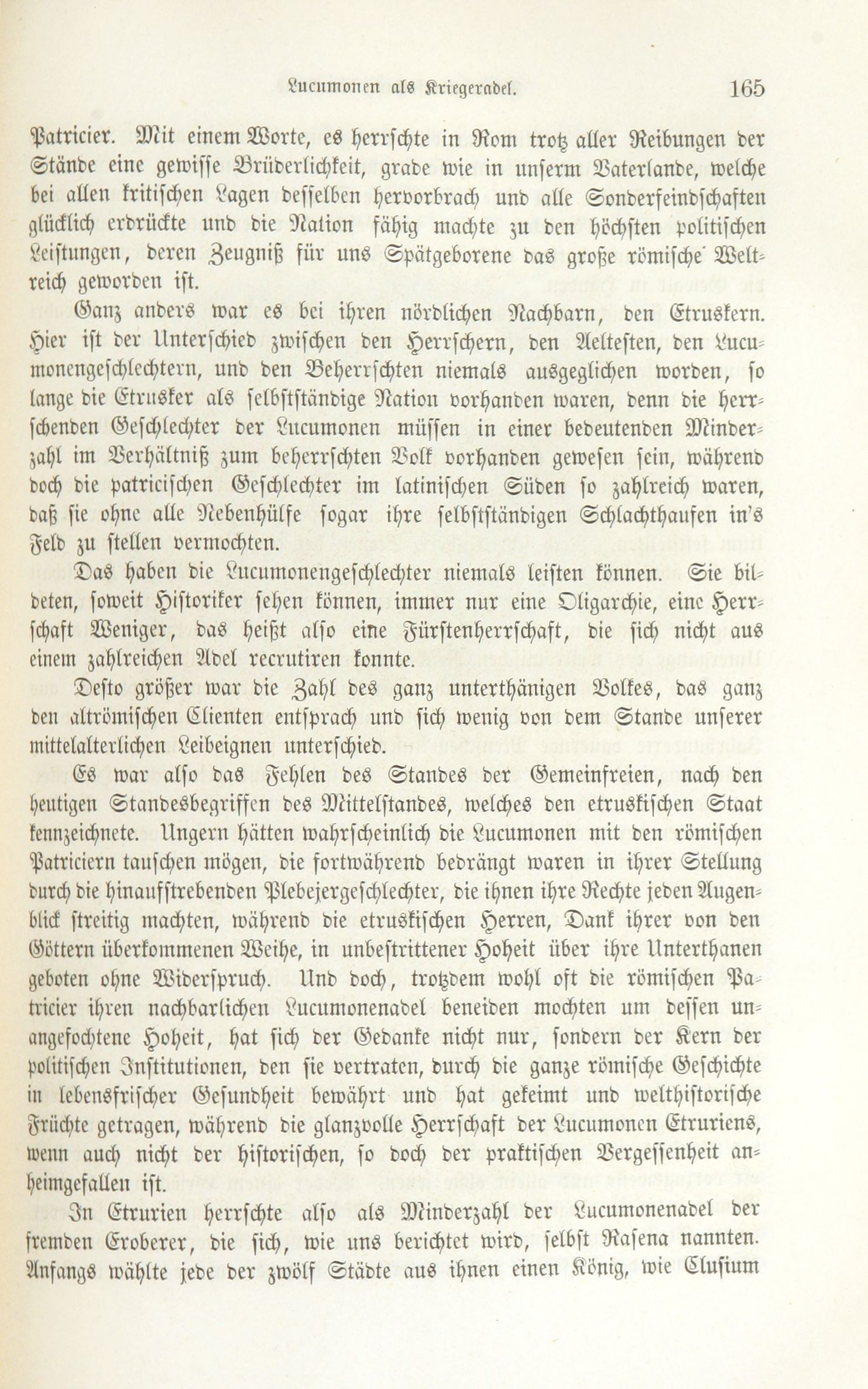 Lucumonen als Kriegeradel. 165

Patricier. Mit einem Worte, es herrschte in Rom trotz aller Reibungen der Stände eine gewisse Brüderlichkeit, grade wie in unserm Vaterlande, welche bei allen kritischen Lagen desselben hervorbrach und alle Sonderfeindschaften glücklich erdrückte und die Nation fähig machte zu den höchsten politischen Leistungen, deren Zeugniß für uns Spätgeborene das große römische Weltreich geworden ist.

Ganz anders war es bei ihren nördlichen Nachbarn, den Etruskern. Hier ist der Unterschied zwischen den Herrschern, den Aeltesten, den Lucumonengeschlechtern, und den Beherrschten niemals ausgeglichen worden, so lange die Etrusker als selbstständige Nation vorhanden waren, denn die herrschenden Geschlechter der Lucumonen müssen in einer bedeutenden Minderzahl im Verhältniß zum beherrschten Volk vorhanden gewesen sein, während doch die patricischen Geschlechter im latinischen Süden so zahlreich waren, daß sie ohne alle Nebenhülfe sogar ihre selbstständigen Schlachthaufen in's Feld zu stellen vermochten.

Das haben die Lucumonengeschlechter niemals leisten können. Sie bildeten, soweit Historiker sehen können, immer nur eine Oligarchie, eine Herrschaft Weniger, das heißt also eine Fürstenherrschaft, die sich nicht aus einem zahlreichen Adel recrutiren konnte.

Desto größer war die Zahl des ganz unterthänigen Volkes, das ganz den altrömischen Clienten entsprach und sich wenig von dem Stande unserer mittelalterlichen Leibeignen unterschied.

Es war also das Fehlen des Standes der Gemeinfreien, nach den heutigen Standesbegriffen des Mittelstandes, welches den etruskischen Staat kennzeichnete. Ungern hätten wahrscheinlich die Lucumonen mit den römischen Patriciern tauschen mögen, die fortwährend bedrängt waren in ihrer Stellung durch die hinaufstrebenden Plebejergeschlechter, die ihnen ihre Rechte jeden Augenblick streitig machten, während die etruskischen Herren, Dank ihrer von den Göttern überkommenen Weihe, in unbestrittener Hoheit über ihre Unterthanen geboten ohne Widerspruch. Und doch, trotzdem wohl oft die römischen Patricier ihren nachbarlichen Lucumonenadel beneiden mochten um dessen unangefochtene Hoheit, hat sich der Gedanke nicht nur, sondern der Kern der politischen Institutionen, den sie vertraten, durch die ganze römische Geschichte in lebensfrischer Gesundheit bewährt und hat gekeimt und welthistorische Früchte getragen, während die glanzvolle Herrschaft der Lucumonen Etruriens, wenn auch nicht der historischen, so doch der praktischen Vergessenheit anheimgefallen ist.

In Etrurien herrschte also als Minderzahl der Lucumonenadel der fremden Eroberer, die sich, wie uns berichtet wird, selbst Rasena nannten. Anfangs wählte jede der zwölf Städte aus ihnen einen König, wie Clusium